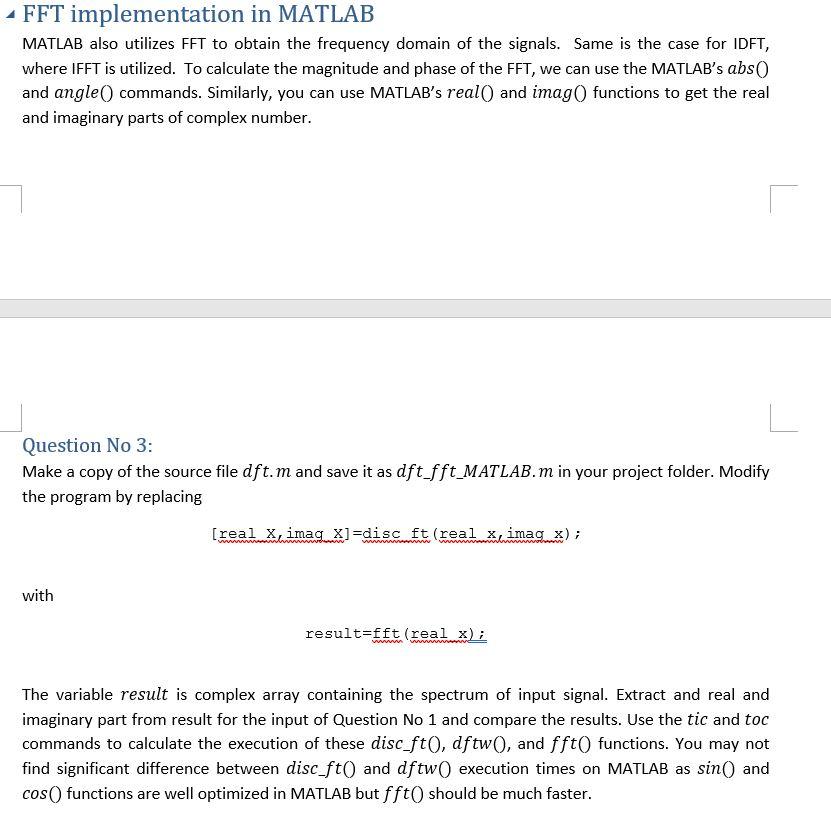 FFT implementation in MATLAB

MATLAB also utilizes FFT to obtain the frequency domain of the signals. Same is the case for IDFT, where IFFT is utilized. To calculate the magnitude and phase of the FFT, we can use the MATLAB's $abs()$ and $angle()$ commands. Similarly, you can use MATLAB's $real()$ and $imag()$ functions to get the real and imaginary parts of complex number.

Question No 3:

Make a copy of the source file $dft.m$ and save it as $dft\_fft\_MATLAB.m$ in your project folder. Modify the program by replacing

[real_X,imag_X]=disc_ft(real_x,imag_x);

with

result=fft(real_x);

The variable $result$ is complex array containing the spectrum of input signal. Extract and real and imaginary part from result for the input of Question No 1 and compare the results. Use the $tic$ and $toc$ commands to calculate the execution of these $disc\_ft()$, $dftw()$, and $fft()$ functions. You may not find significant difference between $disc\_ft()$ and $dftw()$ execution times on MATLAB as $sin()$ and $cos()$ functions are well optimized in MATLAB but $fft()$ should be much faster.